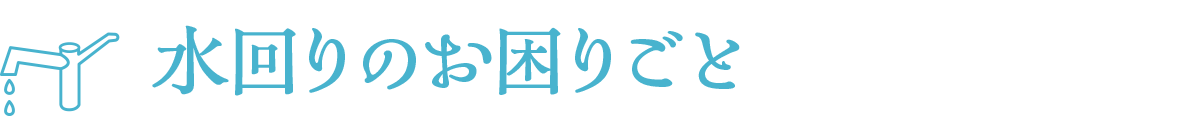 水回りのお困りごと